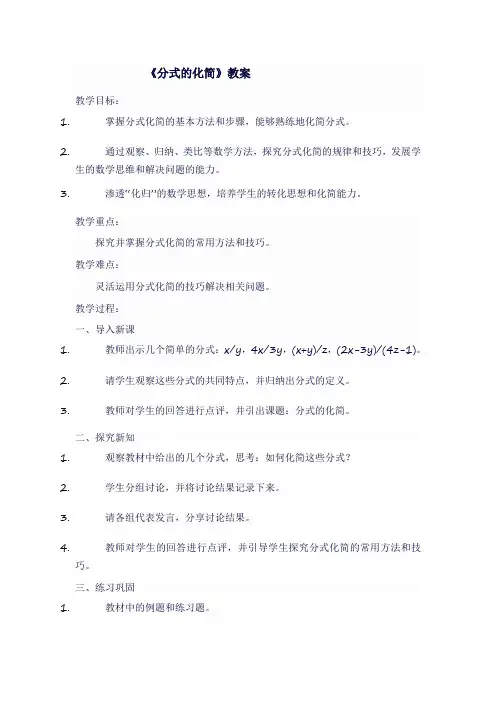 《分式的化简》教案

教学目标：

1. 掌握分式化简的基本方法和步骤，能够熟练地化简分式。

2. 通过观察、归纳、类比等数学方法，探究分式化简的规律和技巧，发展学生的数学思维和解决问题的能力。

3. 渗透"化归"的数学思想，培养学生的转化思想和化简能力。

教学重点：

探究并掌握分式化简的常用方法和技巧。

教学难点：

灵活运用分式化简的技巧解决相关问题。

教学过程：

一、导入新课

1. 教师出示几个简单的分式：$x/y$，$4x/3y$，$(x+y)/z$，$(2x-3y)/(4z-1)$。

2. 请学生观察这些分式的共同特点，并归纳出分式的定义。

3. 教师对学生的回答进行点评，并引出课题：分式的化简。

二、探究新知

1. 观察教材中给出的几个分式，思考：如何化简这些分式？

2. 学生分组讨论，并将讨论结果记录下来。

3. 请各组代表发言，分享讨论结果。

4. 教师对学生的回答进行点评，并引导学生探究分式化简的常用方法和技巧。

三、练习巩固

1. 教材中的例题和练习题。